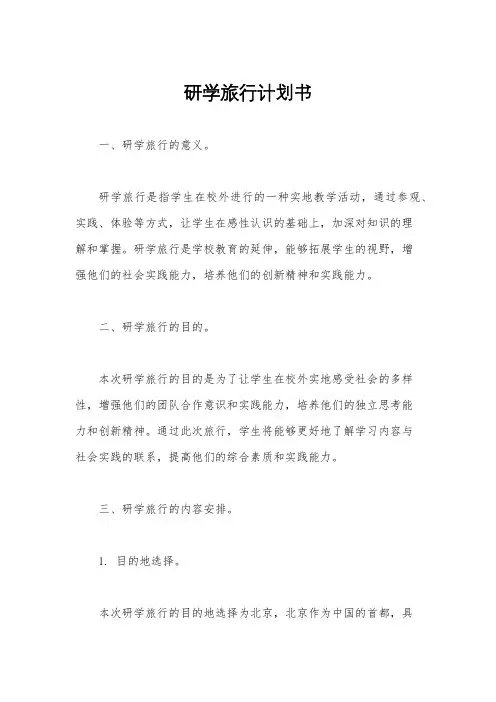 研学旅行计划书

一、研学旅行的意义。

研学旅行是指学生在校外进行的一种实地教学活动，通过参观、实践、体验等方式，让学生在感性认识的基础上，加深对知识的理解和掌握。研学旅行是学校教育的延伸，能够拓展学生的视野，增强他们的社会实践能力，培养他们的创新精神和实践能力。

二、研学旅行的目的。

本次研学旅行的目的是为了让学生在校外实地感受社会的多样性，增强他们的团队合作意识和实践能力，培养他们的独立思考能力和创新精神。通过此次旅行，学生将能够更好地了解学习内容与社会实践的联系，提高他们的综合素质和实践能力。

三、研学旅行的内容安排。

1. 目的地选择。

本次研学旅行的目的地选择为北京，北京作为中国的首都，具